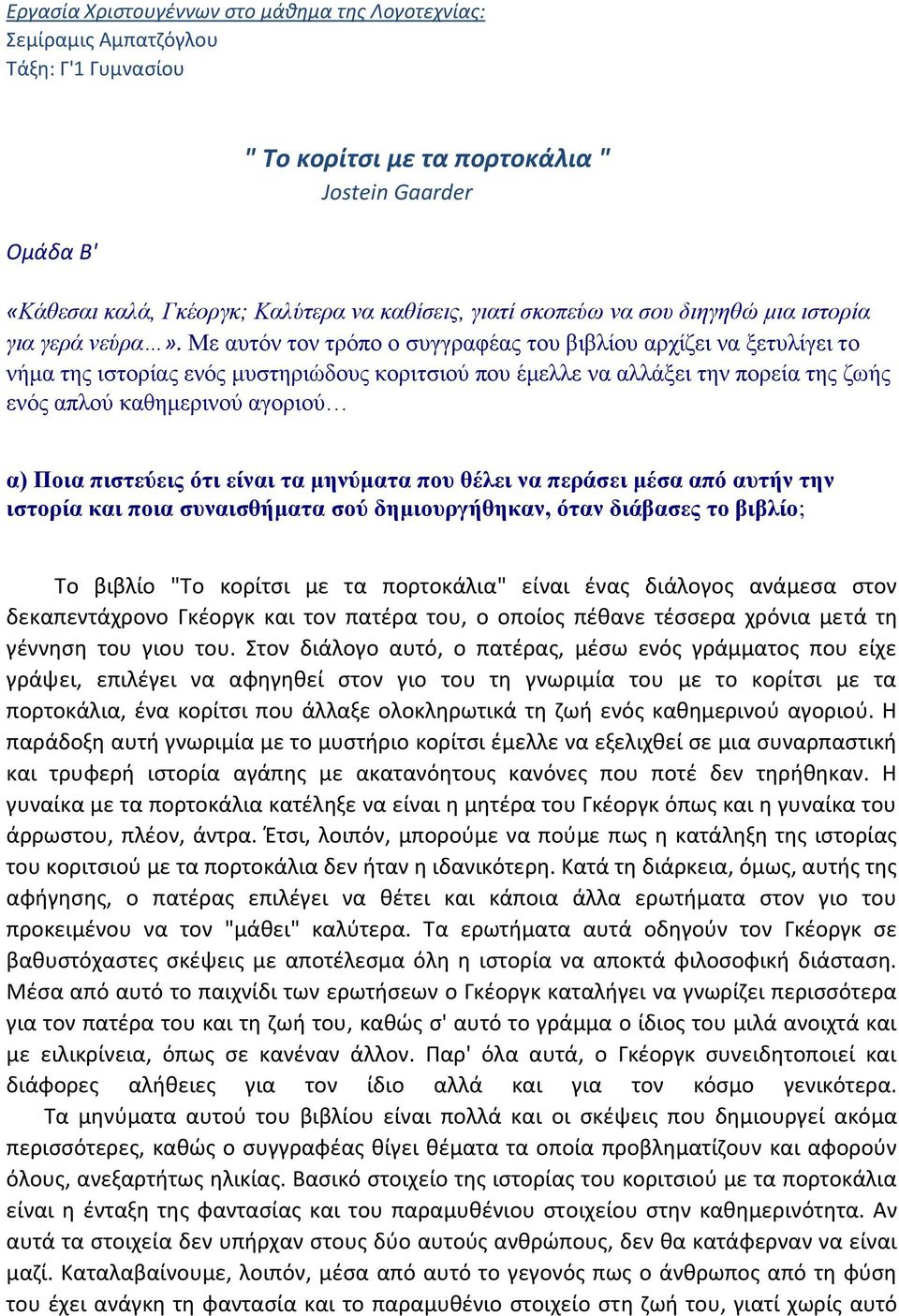 Εργασία Χριστουγέννων στο μάθημα της Λογοτεχνίας:
Σεμίραμις Αμπατζόγλου
Τάξη: Γ'1 Γυμνασίου

" Το κορίτσι με τα πορτοκάλια "
Jostein Gaarder

Ομάδα Β'

«Κάθεσαι καλά, Γκέοργκ; Καλύτερα να καθίσεις, γιατί σκοπεύω να σου διηγηθώ μια ιστορία για γερά νεύρα...». Με αυτόν τον τρόπο ο συγγραφέας του βιβλίου αρχίζει να ξετυλίγει το νήμα της ιστορίας ενός μυστηριώδους κοριτσιού που έμελλε να αλλάξει την πορεία της ζωής ενός απλού καθημερινού αγοριού...

α) Ποια πιστεύεις ότι είναι τα μηνύματα που θέλει να περάσει μέσα από αυτήν την ιστορία και ποια συναισθήματα σού δημιουργήθηκαν, όταν διάβασες το βιβλίο;

Το βιβλίο "Το κορίτσι με τα πορτοκάλια" είναι ένας διάλογος ανάμεσα στον δεκαπεντάχρονο Γκέοργκ και τον πατέρα του, ο οποίος πέθανε τέσσερα χρόνια μετά τη γέννηση του γιου του. Στον διάλογο αυτό, ο πατέρας, μέσω ενός γράμματος που είχε γράψει, επιλέγει να αφηγηθεί στον γιο του τη γνωριμία του με το κορίτσι με τα πορτοκάλια, ένα κορίτσι που άλλαξε ολοκληρωτικά τη ζωή ενός καθημερινού αγοριού. Η παράδοξη αυτή γνωριμία με το μυστήριο κορίτσι έμελλε να εξελιχθεί σε μια συναρπαστική και τρυφερή ιστορία αγάπης με ακατανόητους κανόνες που ποτέ δεν τηρήθηκαν. Η γυναίκα με τα πορτοκάλια κατέληξε να είναι η μητέρα του Γκέοργκ όπως και η γυναίκα του άρρωστου, πλέον, άντρα. Έτσι, λοιπόν, μπορούμε να πούμε πως η κατάληξη της ιστορίας του κοριτσιού με τα πορτοκάλια δεν ήταν η ιδανικότερη. Κατά τη διάρκεια, όμως, αυτής της αφήγησης, ο πατέρας επιλέγει να θέτει και κάποια άλλα ερωτήματα στον γιο του προκειμένου να τον "μάθει" καλύτερα. Τα ερωτήματα αυτά οδηγούν τον Γκέοργκ σε βαθυστόχαστες σκέψεις με αποτέλεσμα όλη η ιστορία να αποκτά φιλοσοφική διάσταση. Μέσα από αυτό το παιχνίδι των ερωτήσεων ο Γκέοργκ καταλήγει να γνωρίζει περισσότερα για τον πατέρα του και τη ζωή του, καθώς σ' αυτό το γράμμα ο ίδιος του μιλά ανοιχτά και με ειλικρίνεια, όπως σε κανέναν άλλον. Παρ' όλα αυτά, ο Γκέοργκ συνειδητοποιεί και διάφορες αλήθειες για τον ίδιο αλλά και για τον κόσμο γενικότερα.
Τα μηνύματα αυτού του βιβλίου είναι πολλά και οι σκέψεις που δημιουργεί ακόμα περισσότερες, καθώς ο συγγραφέας θίγει θέματα τα οποία προβληματίζουν και αφορούν όλους, ανεξαρτήτως ηλικίας. Βασικό στοιχείο της ιστορίας του κοριτσιού με τα πορτοκάλια είναι η ένταξη της φαντασίας και του παραμυθένιου στοιχείου στην καθημερινότητα. Αν αυτά τα στοιχεία δεν υπήρχαν στους δύο αυτούς ανθρώπους, δεν θα κατάφερναν να είναι μαζί. Καταλαβαίνουμε, λοιπόν, μέσα από αυτό το γεγονός πως ο άνθρωπος από τη φύση του έχει ανάγκη τη φαντασία και το παραμυθένιο στοιχείο στη ζωή του, γιατί χωρίς αυτό